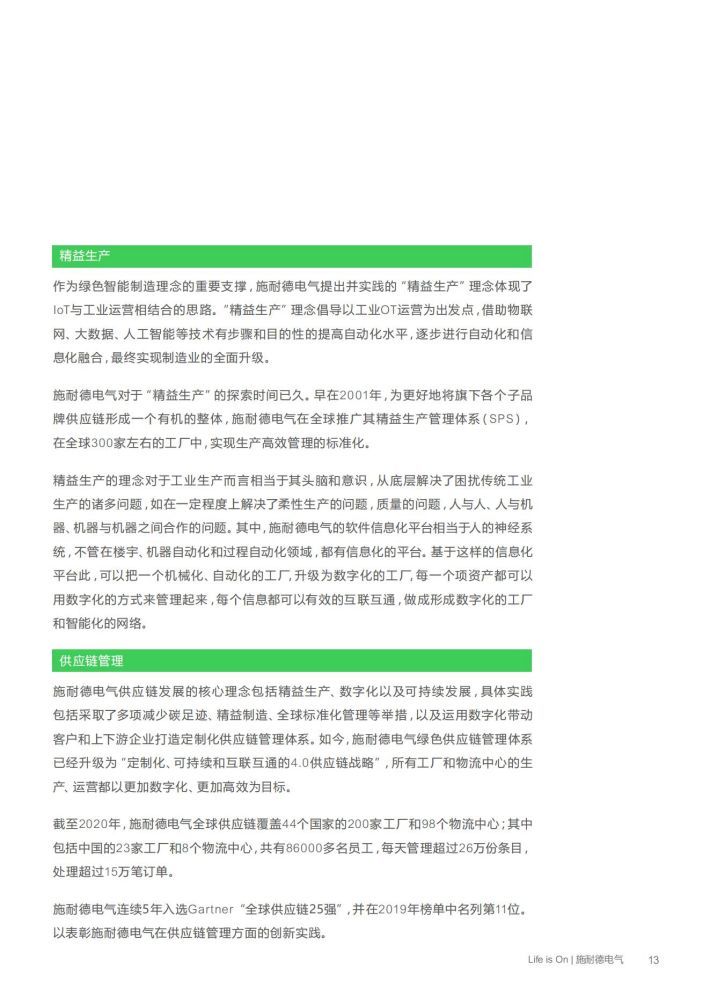 精益生产

作为绿色智能制造理念的重要支撑，施耐德电气提出并实践的“精益生产”理念体现了IoT与工业运营相结合的思路。“精益生产”理念倡导以工业OT运营为出发点，借助物联网、大数据、人工智能等技术有步骤和目的性的提高自动化水平，逐步进行自动化和信息化融合，最终实现制造业的全面升级。

施耐德电气对于“精益生产”的探索时间已久。早在2001年，为更好地将旗下各个子品牌供应链形成一个有机的整体，施耐德电气在全球推广其精益生产管理体系（SPS），在全球300家左右的工厂中，实现生产高效管理的标准化。

精益生产的理念对于工业生产而言相当于其头脑和意识，从底层解决了困扰传统工业生产的诸多问题，如在一定程度上解决了柔性生产的问题，质量的问题，人与人、人与机器、机器与机器之间合作的问题。其中，施耐德电气的软件信息化平台相当于人的神经系统，不管在楼宇、机器自动化和过程自动化领域，都有信息化的平台。基于这样的信息化平台此，可以把一个机械化、自动化的工厂，升级为数字化的工厂，每一个项资产都可以用数字化的方式来管理起来，每个信息都可以有效的互联互通，做成形成数字化的工厂和智能化的网络。

供应链管理

施耐德电气供应链发展的核心理念包括精益生产、数字化以及可持续发展，具体实践包括采取了多项减少碳足迹、精益制造、全球标准化管理等举措，以及运用数字化带动客户和上下游企业打造定制化供应链管理体系。如今，施耐德电气绿色供应链管理体系已经升级为“定制化、可持续和互联互通的4.0供应链战略”，所有工厂和物流中心的生产、运营都以更加数字化、更加高效为目标。

截至2020年，施耐德电气全球供应链覆盖44个国家的200家工厂和98个物流中心；其中包括中国的23家工厂和8个物流中心，共有86000多名员工，每天管理超过26万份条目，处理超过15万笔订单。

施耐德电气连续5年入选Gartner“全球供应链25强”，并在2019年榜单中名列第11位。以表彰施耐德电气在供应链管理方面的创新实践。

Life is On | 施耐德电气 13